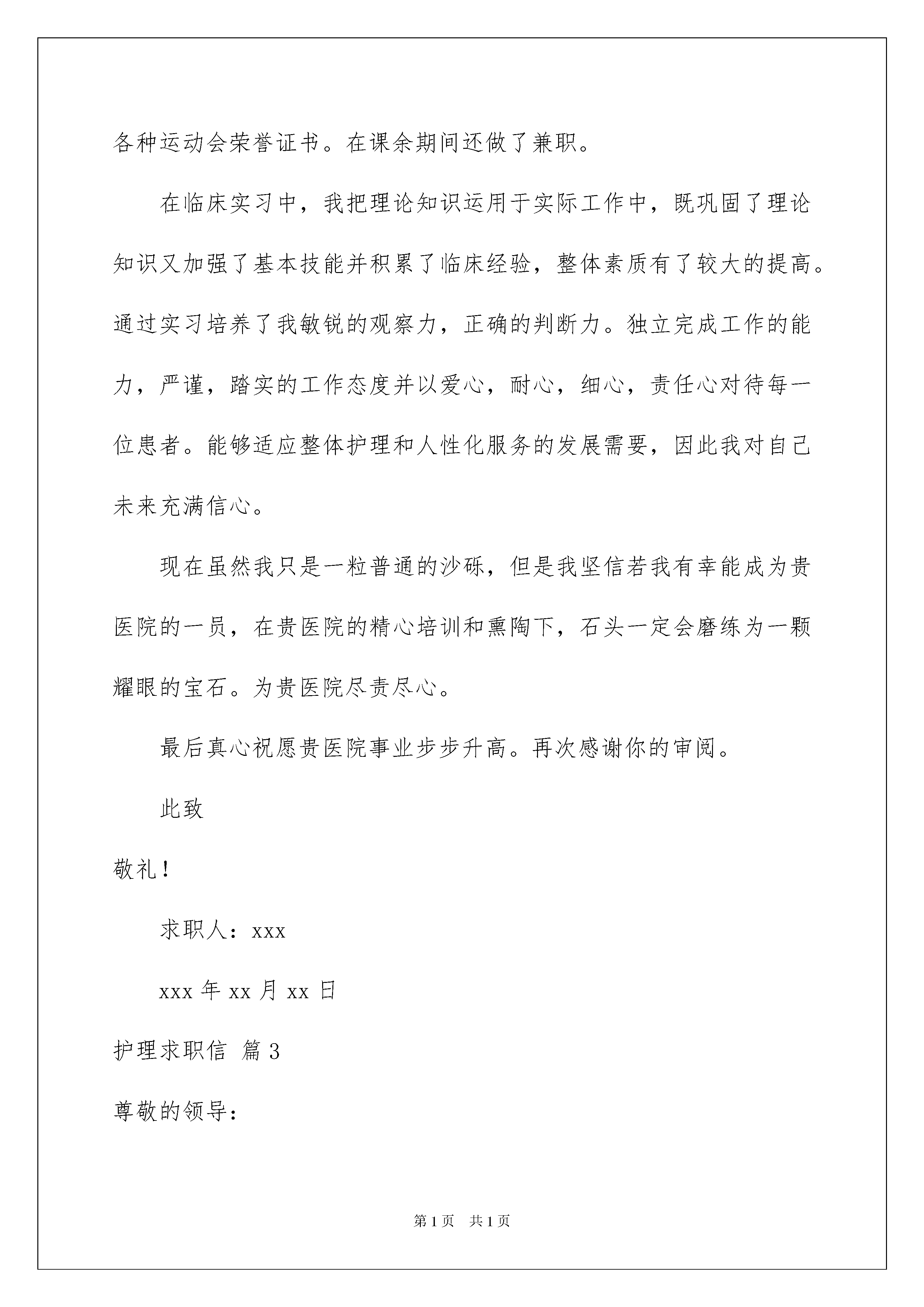 各种运动会荣誉证书。在课余期间还做了兼职。

在临床实习中，我把理论知识运用于实际工作中，既巩固了理论知识又加强了基本技能并积累了临床经验，整体素质有了较大的提高。通过实习培养了我敏锐的观察力，正确的判断力。独立完成工作的能力，严谨，踏实的工作态度并以爱心，耐心，细心，责任心对待每一位患者。能够适应整体护理和人性化服务的发展需要，因此我对自己未来充满信心。

现在虽然我只是一粒普通的沙砾，但是我坚信若我有幸能成为贵医院的一员，在贵医院的精心培训和熏陶下，石头一定会磨练为一颗耀眼的宝石。为贵医院尽责尽心。

最后真心祝愿贵医院事业步步升高。再次感谢你的审阅。

此致

敬礼！

求职人：xxx

xxx 年 xx 月 xx 日

护理求职信 篇 3

尊敬的领导：

第 1 页 共 1 页